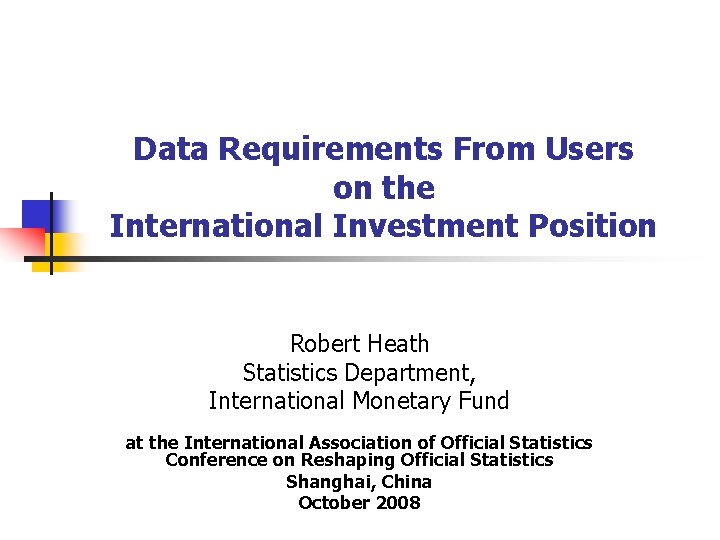 Data Requirements From Users on the International Investment Position

Robert Heath
Statistics Department,
International Monetary Fund

at the International Association of Official Statistics Conference on Reshaping Official Statistics
Shanghai, China
October 2008